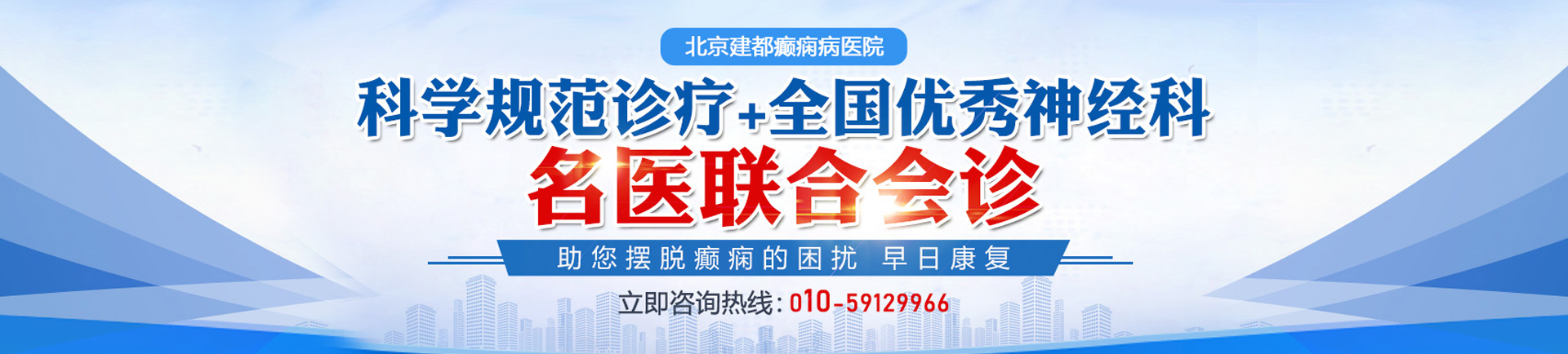 北京建都癫痫病医院

科学规范诊疗+全国优秀神经科

名医联合会诊

助您摆脱癫痫的困扰 早日康复

立即咨询热线：010-59129966